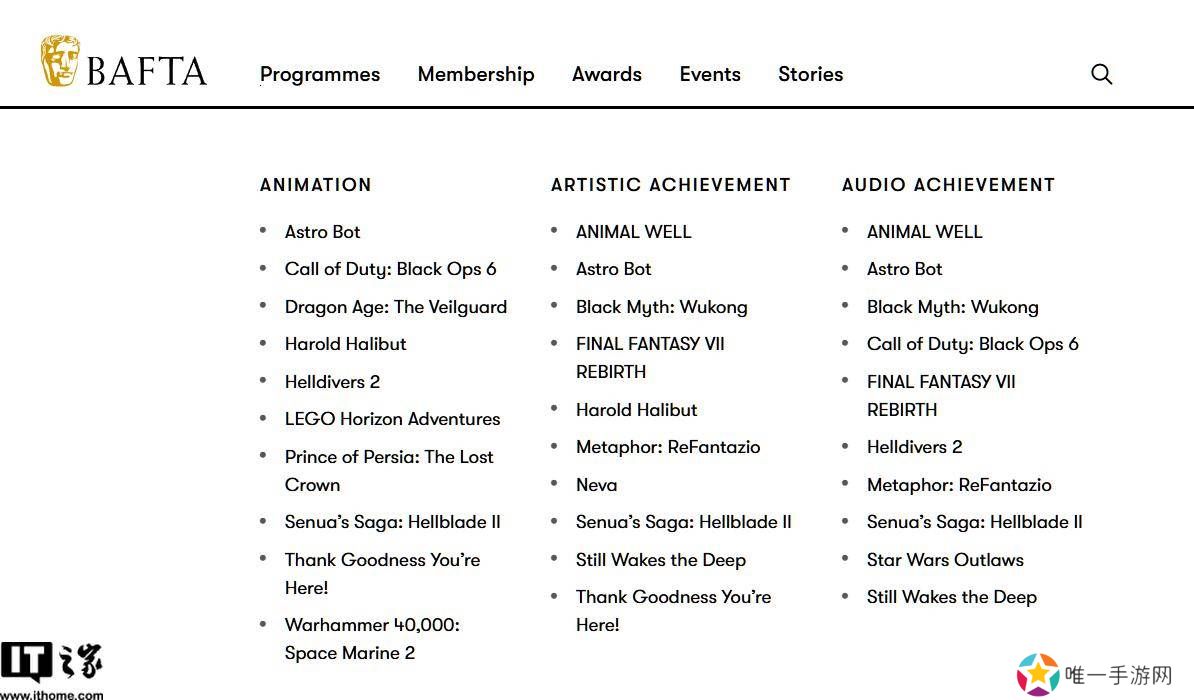 BAFTA Programmes Membership Awards Events Stories

ANIMATION

- Astro Bot
- Call of Duty: Black Ops 6
- Dragon Age: The Veilguard
- Harold Halibut
- Helldivers 2
- LEGO Horizon Adventures
- Prince of Persia: The Lost Crown
- Senua's Saga: Hellblade II
- Thank Goodness You're Here!
- Warhammer 40,000: Space Marine 2

ARTISTIC ACHIEVEMENT

- ANIMAL WELL
- Astro Bot
- Black Myth: Wukong
- FINAL FANTASY VII REBIRTH
- Harold Halibut
- Metaphor: ReFantazio
- Neva
- Senua's Saga: Hellblade II
- Still Wakes the Deep
- Thank Goodness You're Here!

AUDIO ACHIEVEMENT

- ANIMAL WELL
- Astro Bot
- Black Myth: Wukong
- Call of Duty: Black Ops 6
- FINAL FANTASY VII REBIRTH
- Helldivers 2
- Metaphor: ReFantazio
- Senua's Saga: Hellblade II
- Star Wars Outlaws
- Still Wakes the Deep

IT之家
www.ithome.com

唯一手游网